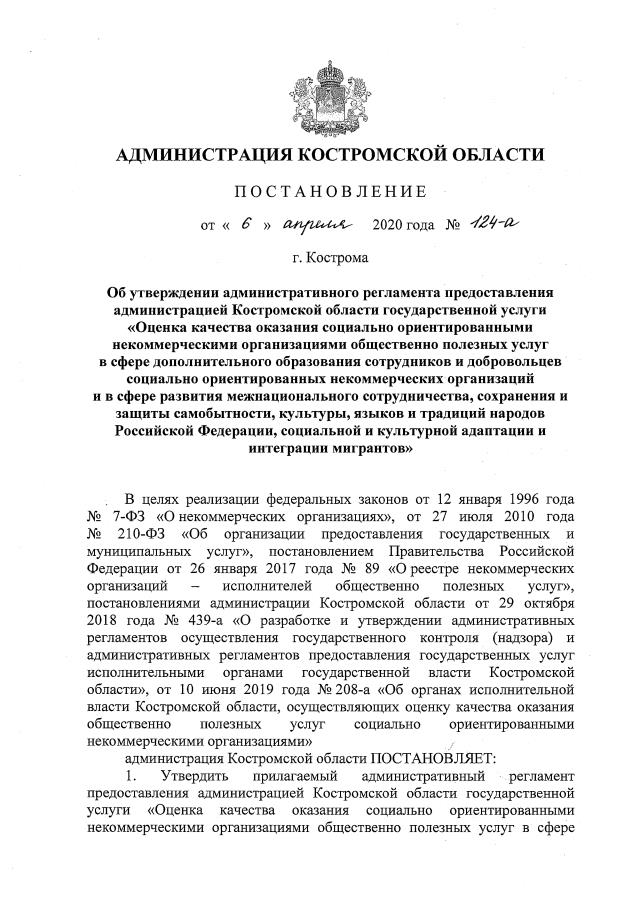 АДМИНИСТРАЦИЯ КОСТРОМСКОЙ ОБЛАСТИ

ПОСТАНОВЛЕНИЕ

от « 6 » апреля 2020 года № 124-а

г. Кострома

Об утверждении административного регламента предоставления администрацией Костромской области государственной услуги «Оценка качества оказания социально ориентированными некоммерческими организациями общественно полезных услуг в сфере дополнительного образования сотрудников и добровольцев социально ориентированных некоммерческих организаций и в сфере развития межнационального сотрудничества, сохранения и защиты самобытности, культуры, языков и традиций народов Российской Федерации, социальной и культурной адаптации и интеграции мигрантов»

В целях реализации федеральных законов от 12 января 1996 года № 7-ФЗ «О некоммерческих организациях», от 27 июля 2010 года № 210-ФЗ «Об организации предоставления государственных и муниципальных услуг», постановлением Правительства Российской Федерации от 26 января 2017 года № 89 «О реестре некоммерческих организаций – исполнителей общественно полезных услуг», постановлениями администрации Костромской области от 29 октября 2018 года № 439-а «О разработке и утверждении административных регламентов осуществления государственного контроля (надзора) и административных регламентов предоставления государственных услуг исполнительными органами государственной власти Костромской области», от 10 июня 2019 года № 208-а «Об органах исполнительной власти Костромской области, осуществляющих оценку качества оказания общественно полезных услуг социально ориентированными некоммерческими организациями»

администрация Костромской области ПОСТАНОВЛЯЕТ:

1. Утвердить прилагаемый административный регламент предоставления администрацией Костромской области государственной услуги «Оценка качества оказания социально ориентированными некоммерческими организациями общественно полезных услуг в сфере